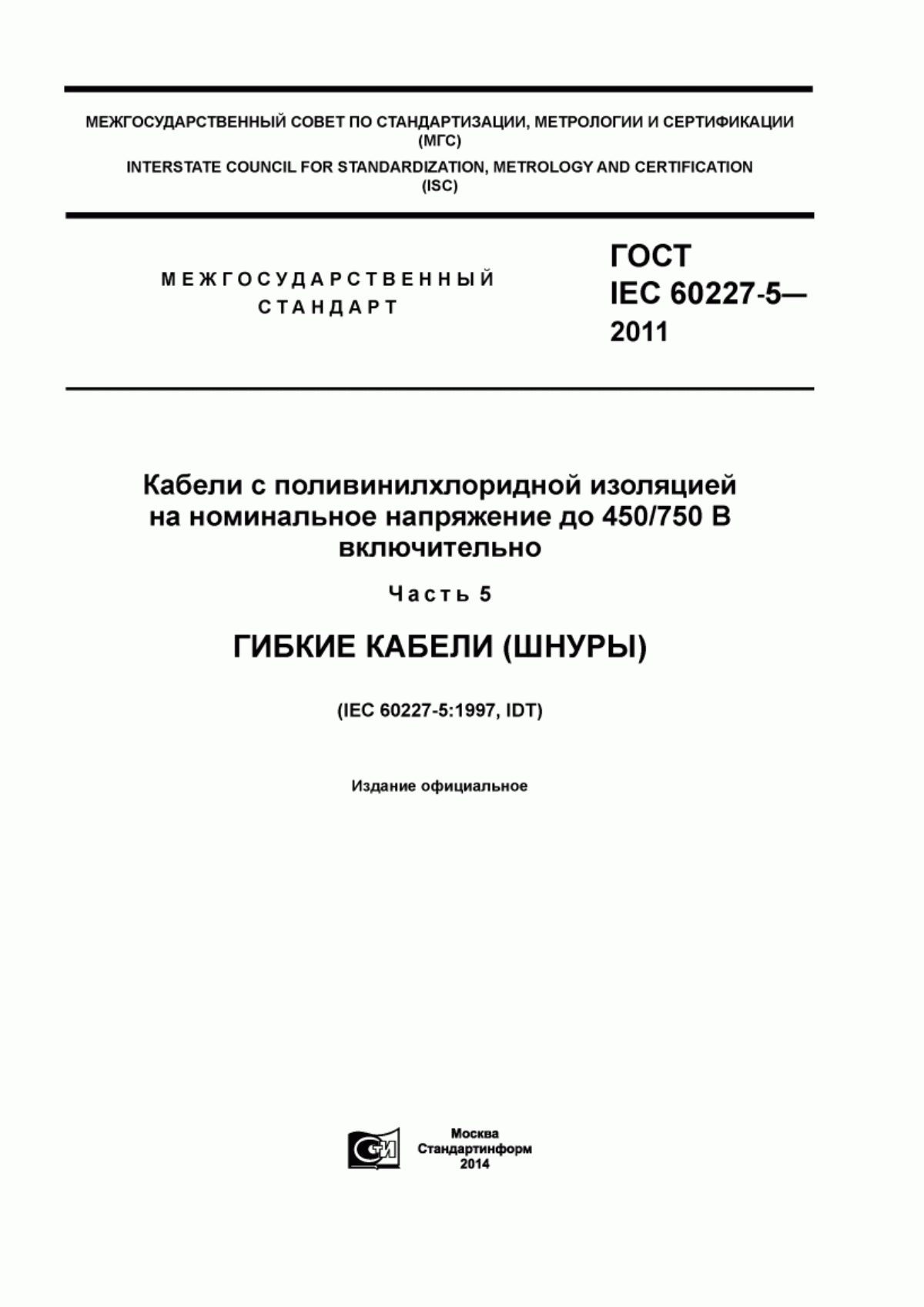 МЕЖГОСУДАРСТВЕННЫЙ СОВЕТ ПО СТАНДАРТИЗАЦИИ, МЕТРОЛОГИИ И СЕРТИФИКАЦИИ
(МГС)
INTERSTATE COUNCIL FOR STANDARDIZATION, METROLOGY AND CERTIFICATION
(ISC)

МЕЖГОСУДАРСТВЕННЫЙ
СТАНДАРТ

ГОСТ
IEC 60227-5—
2011

Кабели с поливинилхлоридной изоляцией на номинальное напряжение до 450/750 В включительно

Часть 5

ГИБКИЕ КАБЕЛИ (ШНУРЫ)

(IEC 60227-5:1997, IDT)

Издание официальное

СИ

Москва
Стандартинформ
2014